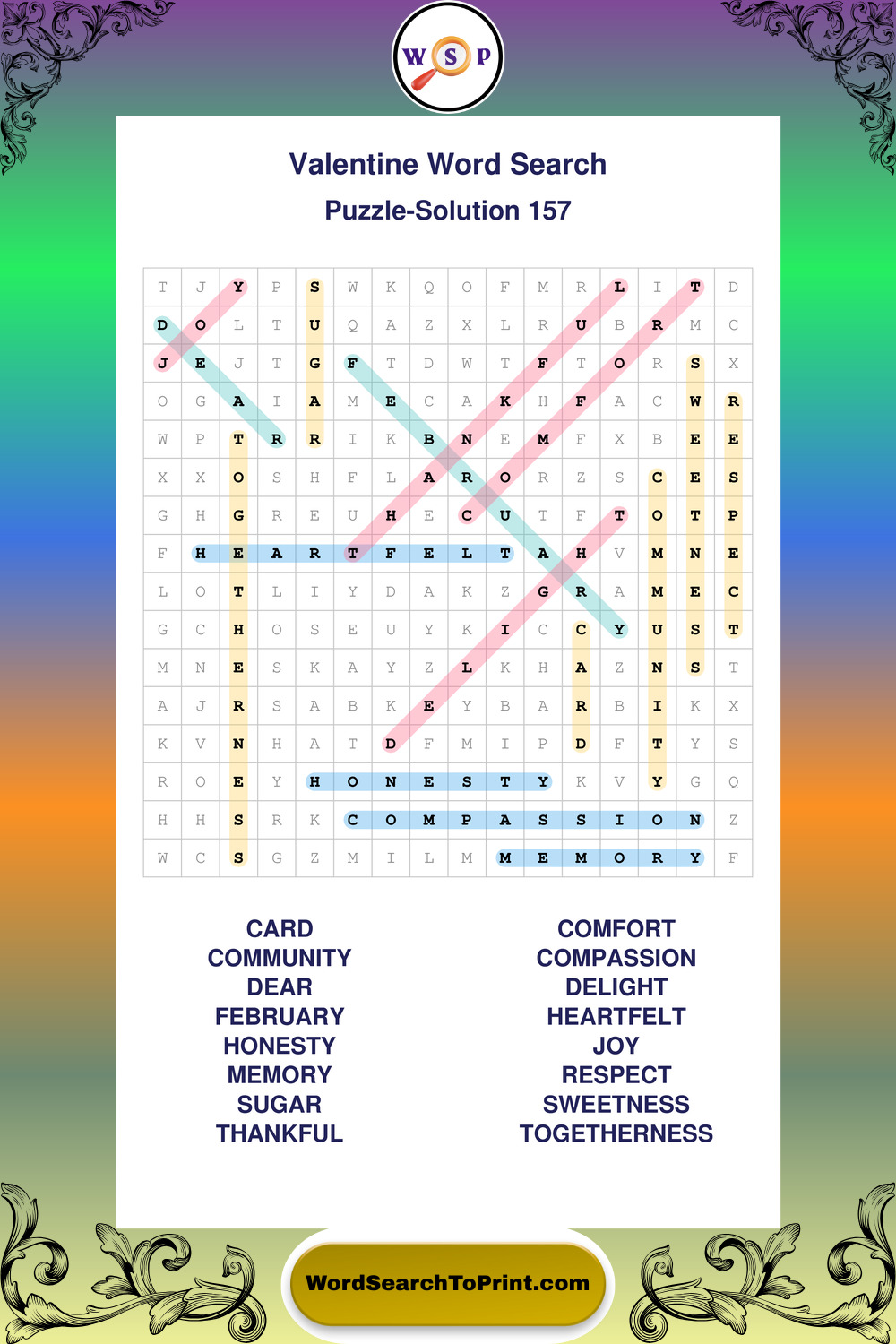 W S P

Valentine Word Search

Puzzle-Solution 157

| T | J | Y | P | S | W | K | Q | O | F | M | R | L | I | T | D |
|---|---|---|---|---|---|---|---|---|---|---|---|---|---|---|---|
| D | O | L | T | U | Q | A | Z | X | L | R | U | B | R | M | C |
| J | E | J | T | G | F | T | D | W | T | F | T | O | R | S | X |
| O | G | A | I | A | M | E | C | A | K | H | F | A | C | W | R |
| W | P | T | R | R | I | K | B | N | E | M | F | X | B | E | E |
| X | X | O | S | H | F | L | A | R | O | R | Z | S | C | E | S |
| G | H | G | R | E | U | H | E | C | U | T | F | T | O | T | P |
| F | H | E | A | R | T | F | E | L | T | A | H | V | M | N | E |
| L | O | T | L | I | Y | D | A | K | Z | G | R | A | M | E | C |
| G | C | H | O | S | E | U | Y | K | I | C | C | Y | U | S | T |
| M | N | E | S | K | A | Y | Z | L | K | H | A | Z | N | S | T |
| A | J | R | S | A | B | K | E | Y | B | A | R | B | I | K | X |
| K | V | N | H | A | T | D | F | M | I | P | D | F | T | Y | S |
| R | O | E | Y | H | O | N | E | S | T | Y | K | V | Y | G | Q |
| H | H | S | R | K | C | O | M | P | A | S | S | I | O | N | Z |
| W | C | S | G | Z | M | I | L | M | M | E | M | O | R | Y | F |

CARD
COMMUNITY
DEAR
FEBRUARY
HONESTY
MEMORY
SUGAR
THANKFUL

COMFORT
COMPASSION
DELIGHT
HEARTFELT
JOY
RESPECT
SWEETNESS
TOGETHERNESS

WordSearchToPrint.com